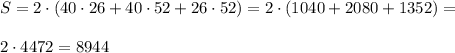 $S = 2 \cdot (40 \cdot 26 + 40 \cdot 52 + 26 \cdot 52) = 2 \cdot (1040 + 2080 + 1352) =$

$2 \cdot 4472 = 8944$